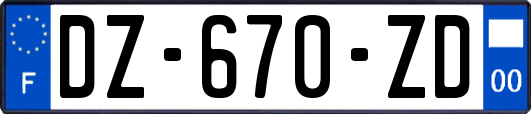 F
DZ-670-ZD
00